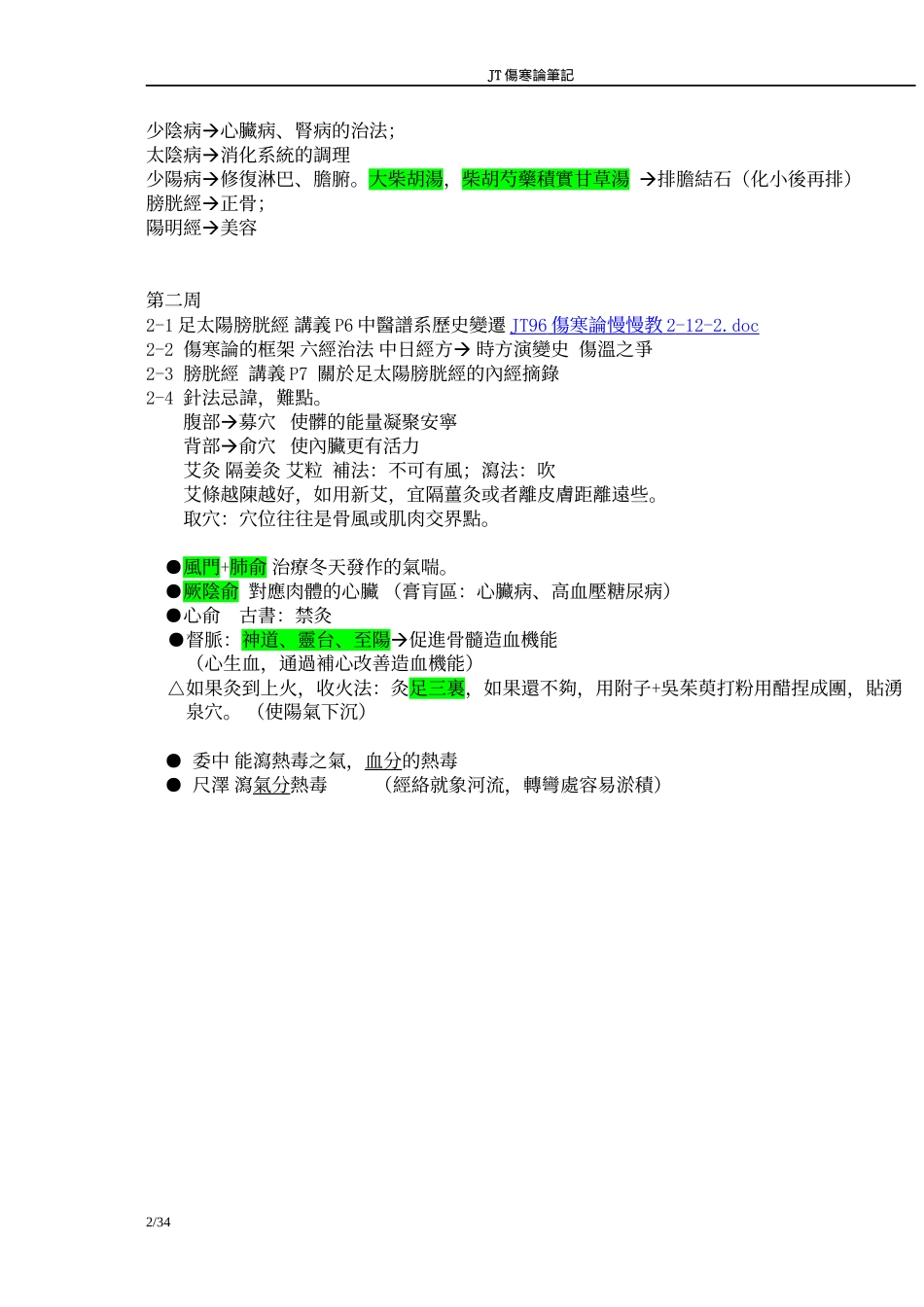 JT 傷寒論筆記

少陰病→心臟病、腎病的治法；
太陰病→消化系統的調理
少陽病→修復淋巴、膽腑。大柴胡湯，柴胡芍藥積實甘草湯 →排膽結石（化小後再排）
膀胱經→正骨；
陽明經→美容

第二周
2-1 足太陽膀胱經 講義 P6 中醫譜系歷史變遷 JT96 傷寒論慢慢教 2-12-2.doc
2-2 傷寒論的框架 六經治法 中日經方→ 時方演變史 傷溫之爭
2-3 膀胱經 講義 P7 關於足太陽膀胱經的內經摘錄
2-4 針法忌諱，難點。
腹部→募穴 使髒的能量凝聚安寧
背部→俞穴 使內臟更有活力
艾灸 隔姜灸 艾粒 補法：不可有風；瀉法：吹
艾條越陳越好，如用新艾，宜隔薑灸或者離皮膚距離遠些。
取穴：穴位往往是骨風或肌肉交界點。

●風門+肺俞 治療冬天發作的氣喘。
●厥陰俞 對應肉體的心臟 （膏肓區：心臟病、高血壓糖尿病）
●心俞 古書：禁灸
●督脈：神道、靈台、至陽→促進骨髓造血機能
（心生血，通過補心改善造血機能）
△如果灸到上火，收火法：灸足三裏，如果還不夠，用附子+吳茱萸打粉用醋捏成團，貼湧泉穴。（使陽氣下沉）

● 委中 能瀉熱毒之氣，血分的熱毒
● 尺澤 瀉氣分熱毒 （經絡就象河流，轉彎處容易淤積）

2/34